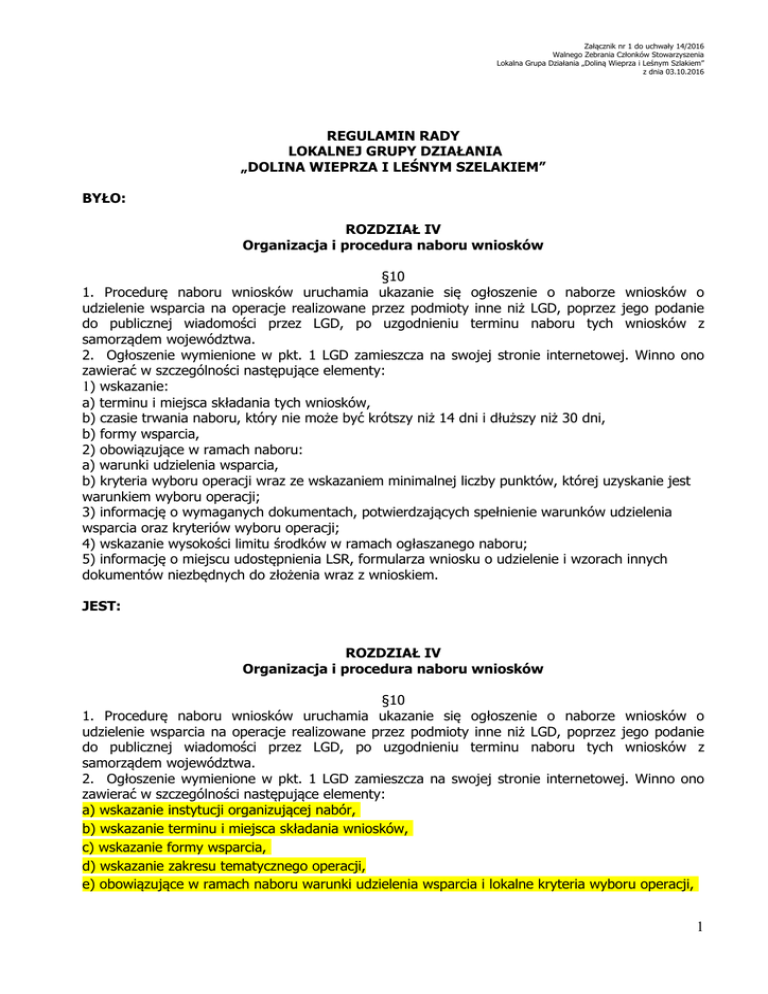 Załącznik nr 1 do uchwały 14/2016
Walnego Zebrania Członków Stowarzyszenia
Lokalna Grupa Działania „Doliną Wieprza i Leśnym Szlakiem"
z dnia 03.10.2016

REGULAMIN RADY
LOKALNEJ GRUPY DZIAŁANIA
„DOLINA WIEPRZA I LEŚNYM SZELAKIEM"

BYŁO:

ROZDZIAŁ IV
Organizacja i procedura naboru wniosków

§10
1. Procedurę naboru wniosków uruchamia ukazanie się ogłoszenie o naborze wniosków o udzielenie wsparcia na operacje realizowane przez podmioty inne niż LGD, poprzez jego podanie do publicznej wiadomości przez LGD, po uzgodnieniu terminu naboru tych wniosków z samorządem województwa.
2. Ogłoszenie wymienione w pkt. 1 LGD zamieszcza na swojej stronie internetowej. Winno ono zawierać w szczególności następujące elementy:
1) wskazanie:
a) terminu i miejsca składania tych wniosków,
b) czasie trwania naboru, który nie może być krótszy niż 14 dni i dłuższy niż 30 dni,
b) formy wsparcia,
2) obowiązujące w ramach naboru:
a) warunki udzielenia wsparcia,
b) kryteria wyboru operacji wraz ze wskazaniem minimalnej liczby punktów, której uzyskanie jest warunkiem wyboru operacji;
3) informację o wymaganych dokumentach, potwierdzających spełnienie warunków udzielenia wsparcia oraz kryteriów wyboru operacji;
4) wskazanie wysokości limitu środków w ramach ogłaszanego naboru;
5) informację o miejscu udostępnienia LSR, formularza wniosku o udzielenie i wzorach innych dokumentów niezbędnych do złożenia wraz z wnioskiem.

JEST:

ROZDZIAŁ IV
Organizacja i procedura naboru wniosków

§10
1. Procedurę naboru wniosków uruchamia ukazanie się ogłoszenie o naborze wniosków o udzielenie wsparcia na operacje realizowane przez podmioty inne niż LGD, poprzez jego podanie do publicznej wiadomości przez LGD, po uzgodnieniu terminu naboru tych wniosków z samorządem województwa.
2. Ogłoszenie wymienione w pkt. 1 LGD zamieszcza na swojej stronie internetowej. Winno ono zawierać w szczególności następujące elementy:
a) wskazanie instytucji organizującej nabór,
b) wskazanie terminu i miejsca składania wniosków,
c) wskazanie formy wsparcia,
d) wskazanie zakresu tematycznego operacji,
e) obowiązujące w ramach naboru warunki udzielenia wsparcia i lokalne kryteria wyboru operacji,

1